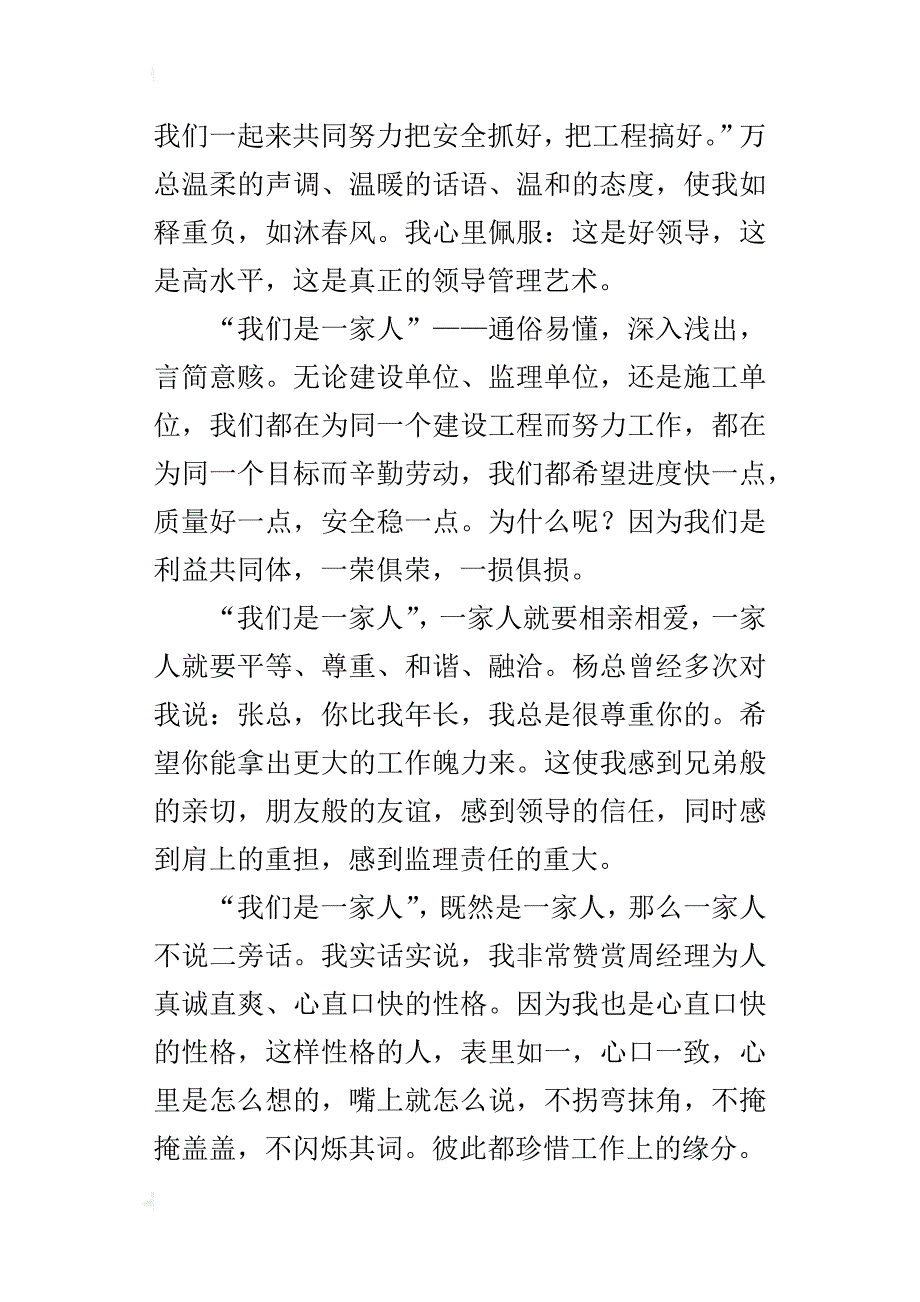 我们一起来共同努力把安全抓好，把工程搞好。”万总温柔的声调、温暖的话语、温和的态度，使我如释重负，如沐春风。我心里佩服：这是好领导，这是高水平，这是真正的领导管理艺术。

“我们是一家人”——通俗易懂，深入浅出，言简意赅。无论建设单位、监理单位，还是施工单位，我们都在为同一个建设工程而努力工作，都在为同一个目标而辛勤劳动，我们都希望进度快一点，质量好一点，安全稳一点。为什么呢？因为我们是利益共同体，一荣俱荣，一损俱损。

“我们是一家人”，一家人就要相亲相爱，一家人就要平等、尊重、和谐、融洽。杨总曾经多次对我说：张总，你比我年长，我总是很尊重你的。希望你能拿出更大的工作魄力来。这使我感到兄弟般的亲切，朋友般的友谊，感到领导的信任，同时感到肩上的重担，感到监理责任的重大。

“我们是一家人”，既然是一家人，那么一家人不说二旁话。我实话实说，我非常赞赏周经理为人真诚直爽、心直口快的性格。因为我也是心直口快的性格，这样性格的人，表里如一，心口一致，心里是怎么想的，嘴上就怎么说，不拐弯抹角，不掩掩盖盖，不闪烁其词。彼此都珍惜工作上的缘分。